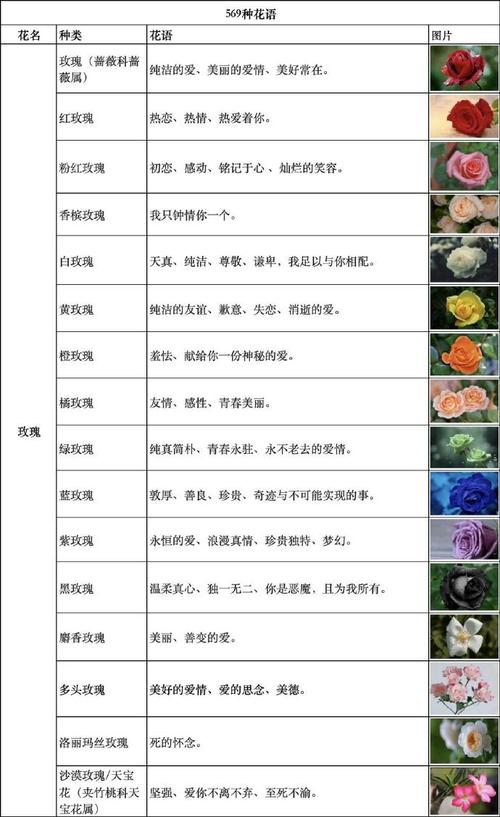 569种花语

| 花名 | 种类 | 花语 | 图片 |
|---|---|---|---|
| 玫瑰 | 玫瑰（蔷薇科蔷薇属） | 纯洁的爱、美丽的爱情、美好常在。 | |
| | 红玫瑰 | 热恋、热情、热爱着你。 | |
| | 粉红玫瑰 | 初恋、感动、铭记于心 、灿烂的笑容。 | |
| | 香槟玫瑰 | 我只钟情你一个。 | |
| | 白玫瑰 | 天真、纯洁、尊敬、谦卑、我足以与你相配。 | |
| | 黄玫瑰 | 纯洁的友谊、歉意、失恋、消逝的爱。 | |
| | 橙玫瑰 | 羞怯、献给你一份神秘的爱。 | |
| | 橘玫瑰 | 友情、感性、青春美丽。 | |
| | 绿玫瑰 | 纯真简朴、青春永驻、永不老去的爱情。 | |
| | 蓝玫瑰 | 敦厚、善良、珍贵、奇迹与不可能实现的事。 | |
| | 紫玫瑰 | 永恒的爱、浪漫真情、珍贵独特、梦幻。 | |
| | 黑玫瑰 | 温柔真心、独一无二、你是恶魔，且为我所有。 | |
| | 麝香玫瑰 | 美丽、善变的爱。 | |
| | 多头玫瑰 | 美好的爱情、爱的思念、美德。 | |
| | 洛丽玛丝玫瑰 | 死的怀念。 | |
| | 沙漠玫瑰/天宝花（夹竹桃科天宝花属） | 坚强、爱你不离不弃、至死不渝。 | |